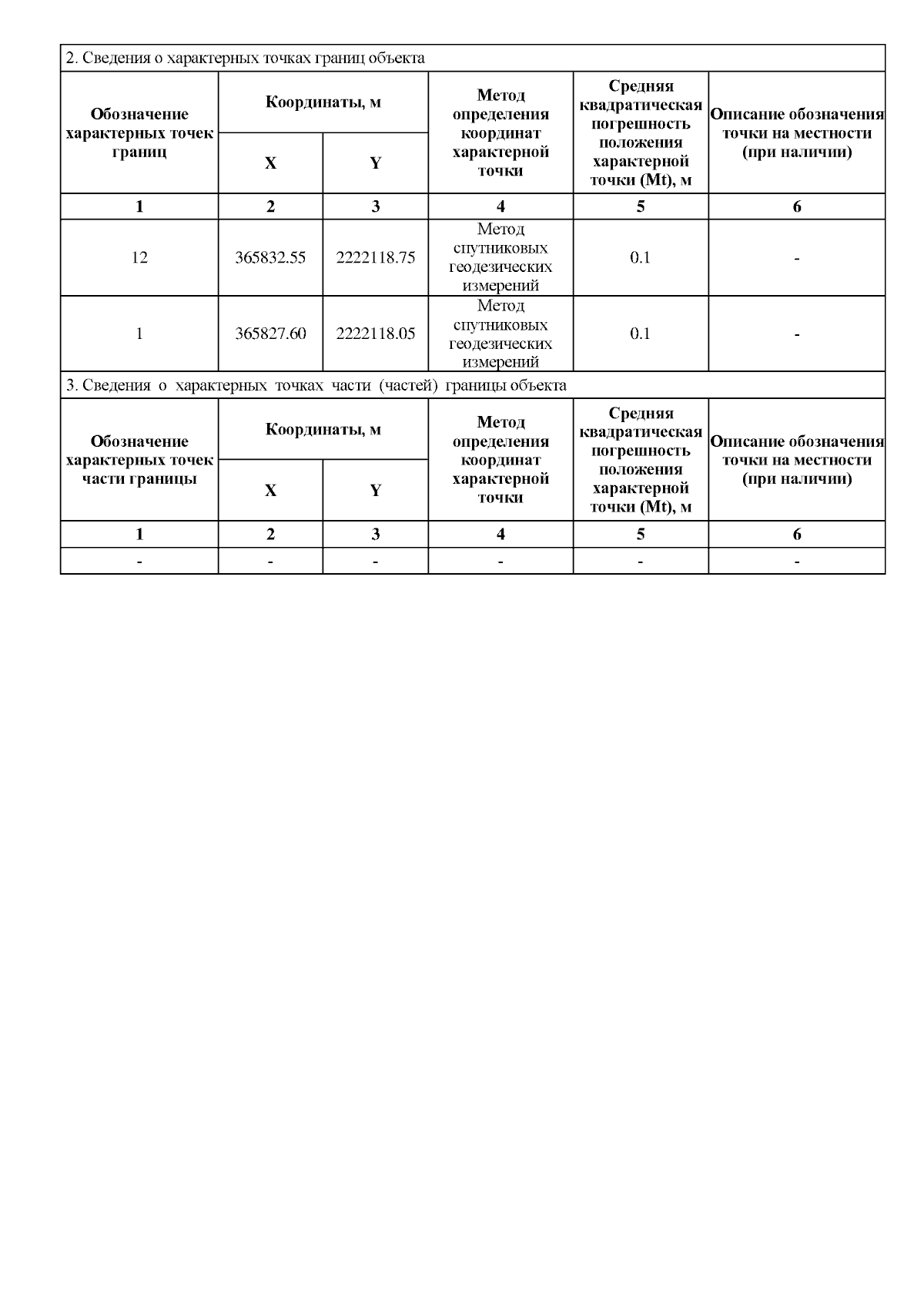 2. Сведения о характерных точках границ объекта

| Обозначение характерных точек границ | Координаты, м X | Координаты, м Y | Метод определения координат характерной точки | Средняя квадратическая погрешность положения характерной точки (Mt), м | Описание обозначения точки на местности (при наличии) |
|---|---|---|---|---|---|
| 1 | 2 | 3 | 4 | 5 | 6 |
| 12 | 365832.55 | 2222118.75 | Метод спутниковых геодезических измерений | 0.1 | - |
| 1 | 365827.60 | 2222118.05 | Метод спутниковых геодезических измерений | 0.1 | - |

3. Сведения о характерных точках части (частей) границы объекта

| Обозначение характерных точек части границы | Координаты, м X | Координаты, м Y | Метод определения координат характерной точки | Средняя квадратическая погрешность положения характерной точки (Mt), м | Описание обозначения точки на местности (при наличии) |
|---|---|---|---|---|---|
| 1 | 2 | 3 | 4 | 5 | 6 |
| - | - | - | - | - | - |